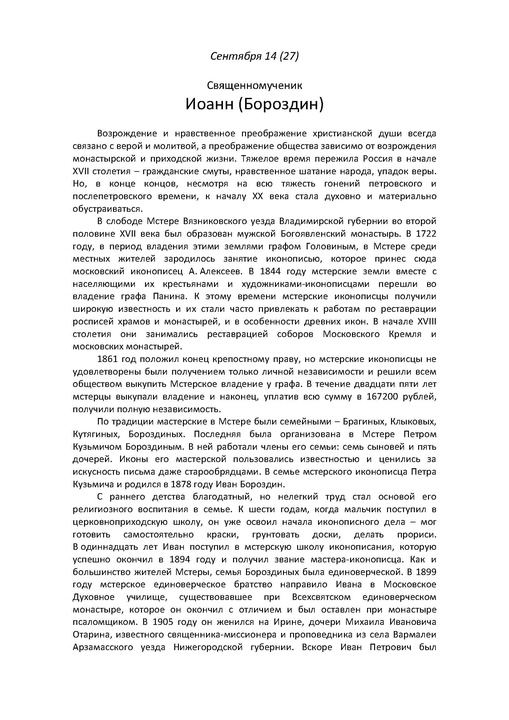 Сентября 14 (27)

Священномученик

Иоанн (Бороздин)

Возрождение и нравственное преображение христианской души всегда связано с верой и молитвой, а преображение общества зависимо от возрождения монастырской и приходской жизни. Тяжелое время пережила Россия в начале XVII столетия – гражданские смуты, нравственное шатание народа, упадок веры. Но, в конце концов, несмотря на всю тяжесть гонений петровского и послепетровского времени, к началу XX века стала духовно и материально обустраиваться.

В слободе Мстере Вязниковского уезда Владимирской губернии во второй половине XVII века был образован мужской Богоявленский монастырь. В 1722 году, в период владения этими землями графом Головиным, в Мстере среди местных жителей зародилось занятие иконописью, которое принес сюда московский иконописец А. Алексеев. В 1844 году мстерские земли вместе с населяющими их крестьянами и художниками-иконописцами перешли во владение графа Панина. К этому времени мстерские иконописцы получили широкую известность и их стали часто привлекать к работам по реставрации росписей храмов и монастырей, и в особенности древних икон. В начале XVIII столетия они занимались реставрацией соборов Московского Кремля и московских монастырей.

1861 год положил конец крепостному праву, но мстерские иконописцы не удовлетворены были получением только личной независимости и решили всем обществом выкупить Мстерское владение у графа. В течение двадцати пяти лет мстерцы выкупали владение и наконец, уплатив всю сумму в 167200 рублей, получили полную независимость.

По традиции мастерские в Мстере были семейными – Брагиных, Клыковых, Кутягиных, Бороздиных. Последняя была организована в Мстере Петром Кузьмичом Бороздиным. В ней работали члены его семьи: семь сыновей и пять дочерей. Иконы его мастерской пользовались известностью и ценились за искусность письма даже старообрядцами. В семье мстерского иконописца Петра Кузьмича и родился в 1878 году Иван Бороздин.

С раннего детства благодатный, но нелегкий труд стал основой его религиозного воспитания в семье. К шести годам, когда мальчик поступил в церковноприходскую школу, он уже освоил начала иконописного дела – мог готовить самостоятельно краски, грунтовать доски, делать прориси. В одиннадцать лет Иван поступил в мстерскую школу иконописания, которую успешно окончил в 1894 году и получил звание мастера-иконописца. Как и большинство жителей Мстеры, семья Бороздиных была единоверческой. В 1899 году мстерское единоверческое братство направило Ивана в Московское Духовное училище, существовавшее при Всехсвятском единоверческом монастыре, которое он окончил с отличием и был оставлен при монастыре псаломщиком. В 1905 году он женился на Ирине, дочери Михаила Ивановича Отарина, известного священника-миссионера и проповедника из села Вармалеи Арзамасского уезда Нижегородской губернии. Вскоре Иван Петрович был